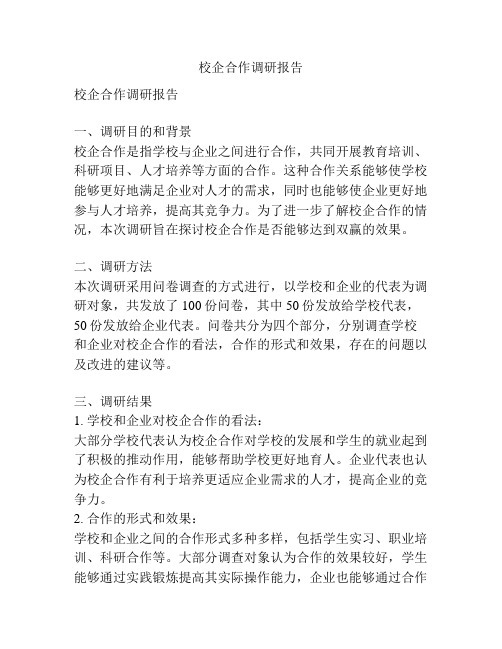 校企合作调研报告

校企合作调研报告

一、调研目的和背景
校企合作是指学校与企业之间进行合作，共同开展教育培训、科研项目、人才培养等方面的合作。这种合作关系能够使学校能够更好地满足企业对人才的需求，同时也能够使企业更好地参与人才培养，提高其竞争力。为了进一步了解校企合作的情况，本次调研旨在探讨校企合作是否能够达到双赢的效果。

二、调研方法
本次调研采用问卷调查的方式进行，以学校和企业的代表为调研对象，共发放了 100 份问卷，其中 50 份发放给学校代表，50 份发放给企业代表。问卷共分为四个部分，分别调查学校和企业对校企合作的看法，合作的形式和效果，存在的问题以及改进的建议等。

三、调研结果
1. 学校和企业对校企合作的看法：
大部分学校代表认为校企合作对学校的发展和学生的就业起到了积极的推动作用，能够帮助学校更好地育人。企业代表也认为校企合作有利于培养更适应企业需求的人才，提高企业的竞争力。
2. 合作的形式和效果：
学校和企业之间的合作形式多种多样，包括学生实习、职业培训、科研合作等。大部分调查对象认为合作的效果较好，学生能够通过实践锻炼提高其实际操作能力，企业也能够通过合作